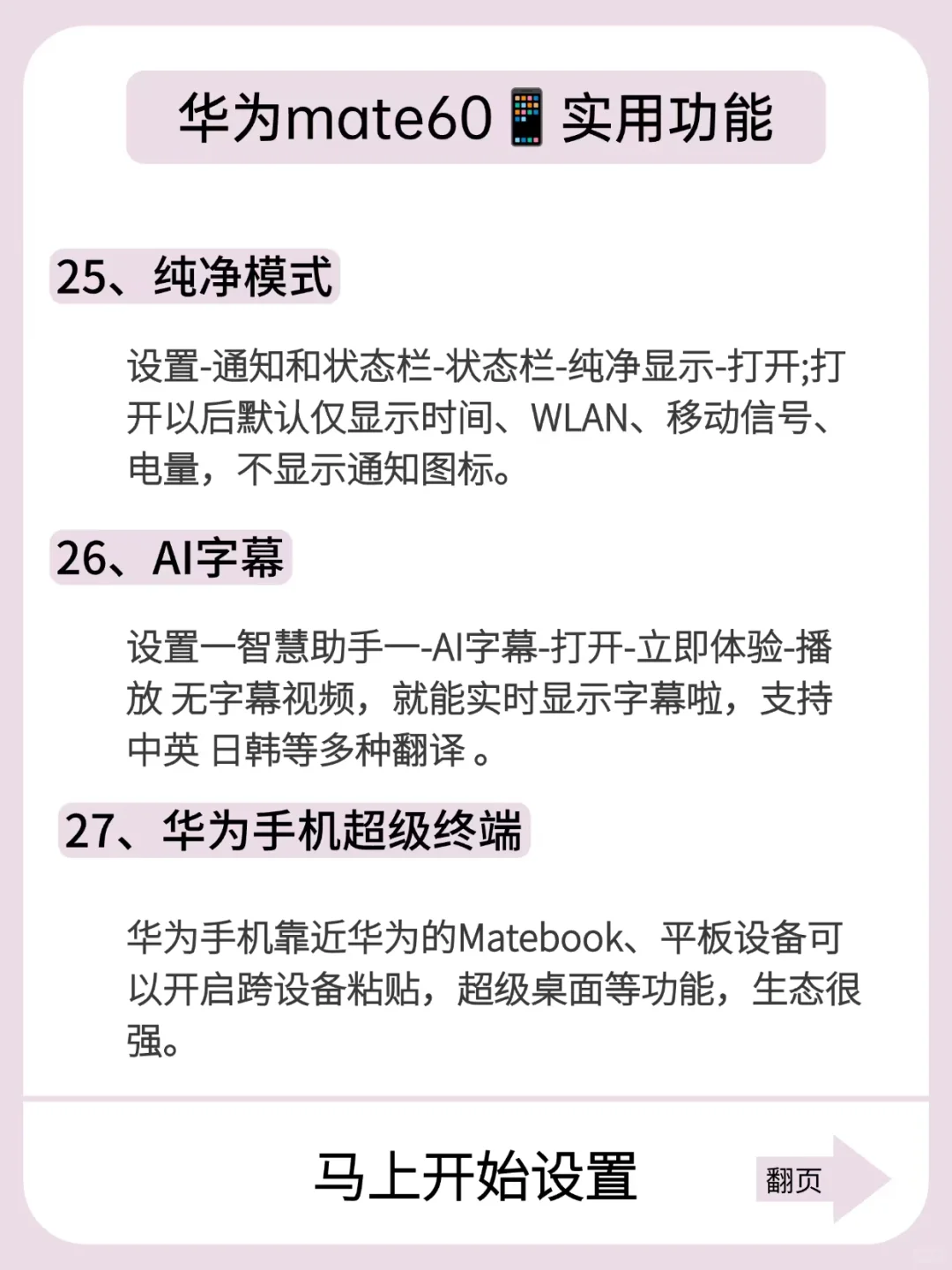 华为mate60📱实用功能

25、纯净模式

设置-通知和状态栏-状态栏-纯净显示-打开;打开以后默认仅显示时间、WLAN、移动信号、电量，不显示通知图标。

26、AI字幕

设置一智慧助手一-AI字幕-打开-立即体验-播放 无字幕视频，就能实时显示字幕啦，支持中英 日韩等多种翻译 。

27、华为手机超级终端

华为手机靠近华为的Matebook、平板设备可以开启跨设备粘贴，超级桌面等功能，生态很强。

马上开始设置

翻页